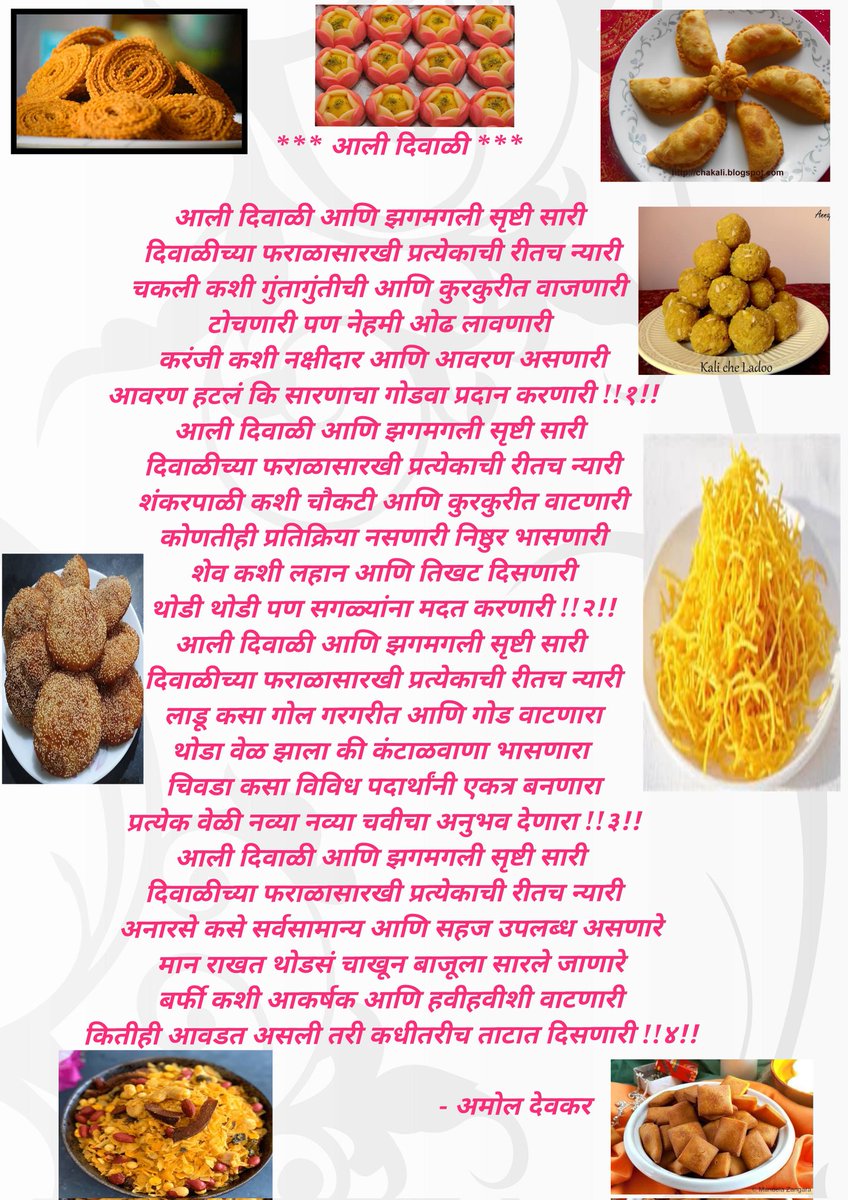 *** आली दिवाळी ***

http://chakali.blogspot.com

आली दिवाळी आणि झगमगली सृष्टी सारी
दिवाळीच्या फराळासारखी प्रत्येकाची रीतच न्यारी
चकली कशी गुंतागुंतीची आणि कुरकुरीत वाजणारी
टोचणारी पण नेहमी ओढ लावणारी
करंजी कशी नक्षीदार आणि आवरण असणारी
आवरण हटलं कि सारणाचा गोडवा प्रदान करणारी !!१!!

Kali che Ladoo

आली दिवाळी आणि झगमगली सृष्टी सारी
दिवाळीच्या फराळासारखी प्रत्येकाची रीतच न्यारी
शंकरपाळी कशी चौकटी आणि कुरकुरीत वाटणारी
कोणतीही प्रतिक्रिया नसणारी निष्ठुर भासणारी
शेव कशी लहान आणि तिखट दिसणारी
थोडी थोडी पण सगळ्यांना मदत करणारी !!२!!
आली दिवाळी आणि झगमगली सृष्टी सारी
दिवाळीच्या फराळासारखी प्रत्येकाची रीतच न्यारी
लाडू कसा गोल गरगरीत आणि गोड वाटणारा
थोडा वेळ झाला की कंटाळवाणा भासणारा
चिवडा कसा विविध पदार्थांनी एकत्र बनणारा
प्रत्येक वेळी नव्या नव्या चवीचा अनुभव देणारा !!३!!
आली दिवाळी आणि झगमगली सृष्टी सारी
दिवाळीच्या फराळासारखी प्रत्येकाची रीतच न्यारी
अनारसे कसे सर्वसामान्य आणि सहज उपलब्ध असणारे
मान राखत थोडसं चाखून बाजूला सारले जाणारे
बर्फी कशी आकर्षक आणि हवीहवीशी वाटणारी
कितीही आवडत असली तरी कधीतरीच ताटात दिसणारी !!४!!

- अमोल देवकर